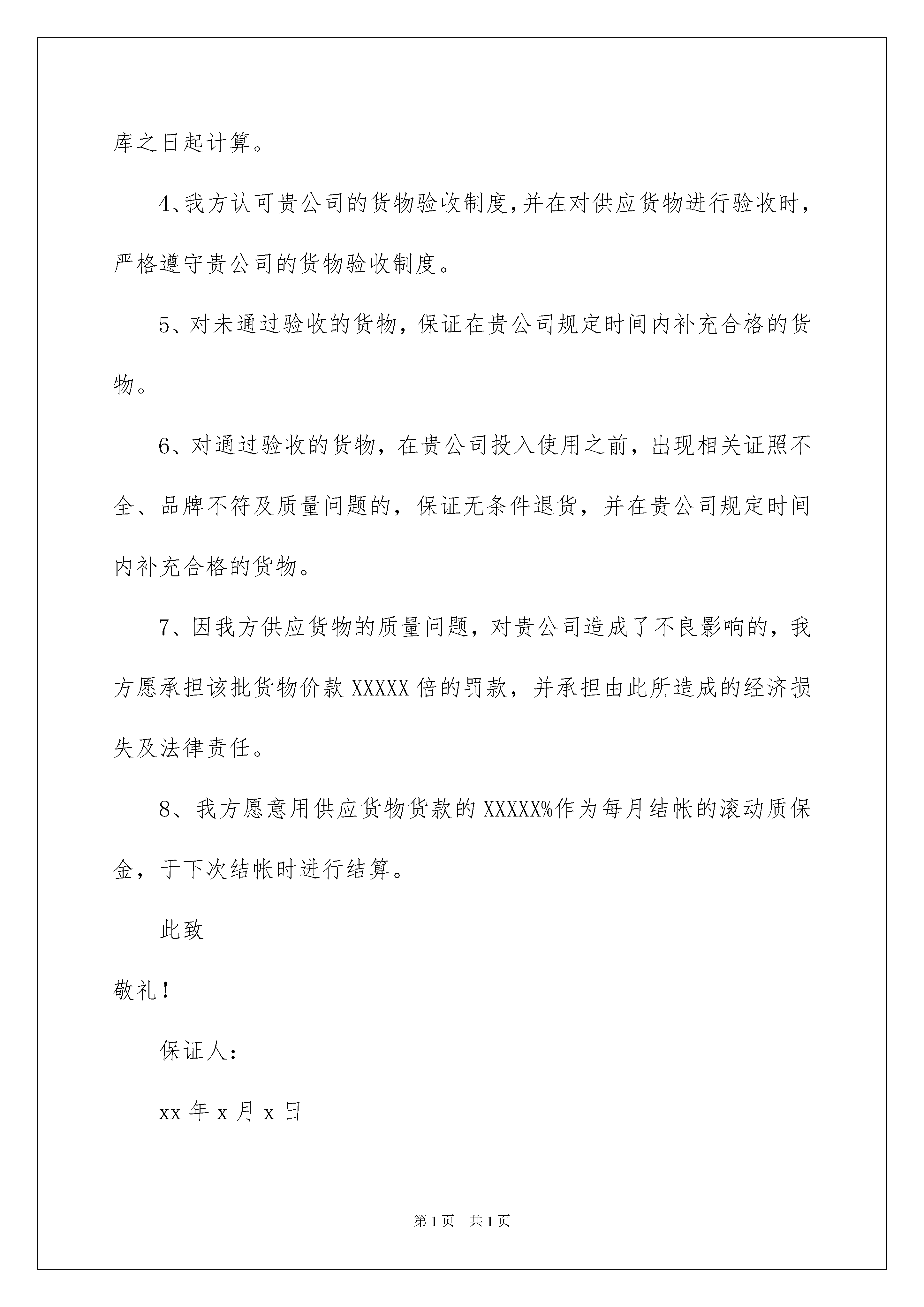 库之日起计算。

4、我方认可贵公司的货物验收制度,并在对供应货物进行验收时,严格遵守贵公司的货物验收制度。

5、对未通过验收的货物,保证在贵公司规定时间内补充合格的货物。

6、对通过验收的货物,在贵公司投入使用之前,出现相关证照不全、品牌不符及质量问题的,保证无条件退货,并在贵公司规定时间内补充合格的货物。

7、因我方供应货物的质量问题,对贵公司造成了不良影响的,我方愿承担该批货物价款 XXXXX 倍的罚款,并承担由此所造成的经济损失及法律责任。

8、我方愿意用供应货物货款的 XXXXX%作为每月结帐的滚动质保金,于下次结帐时进行结算。

此致

敬礼!

保证人:

xx 年 x 月 x 日

第 1 页 共 1 页